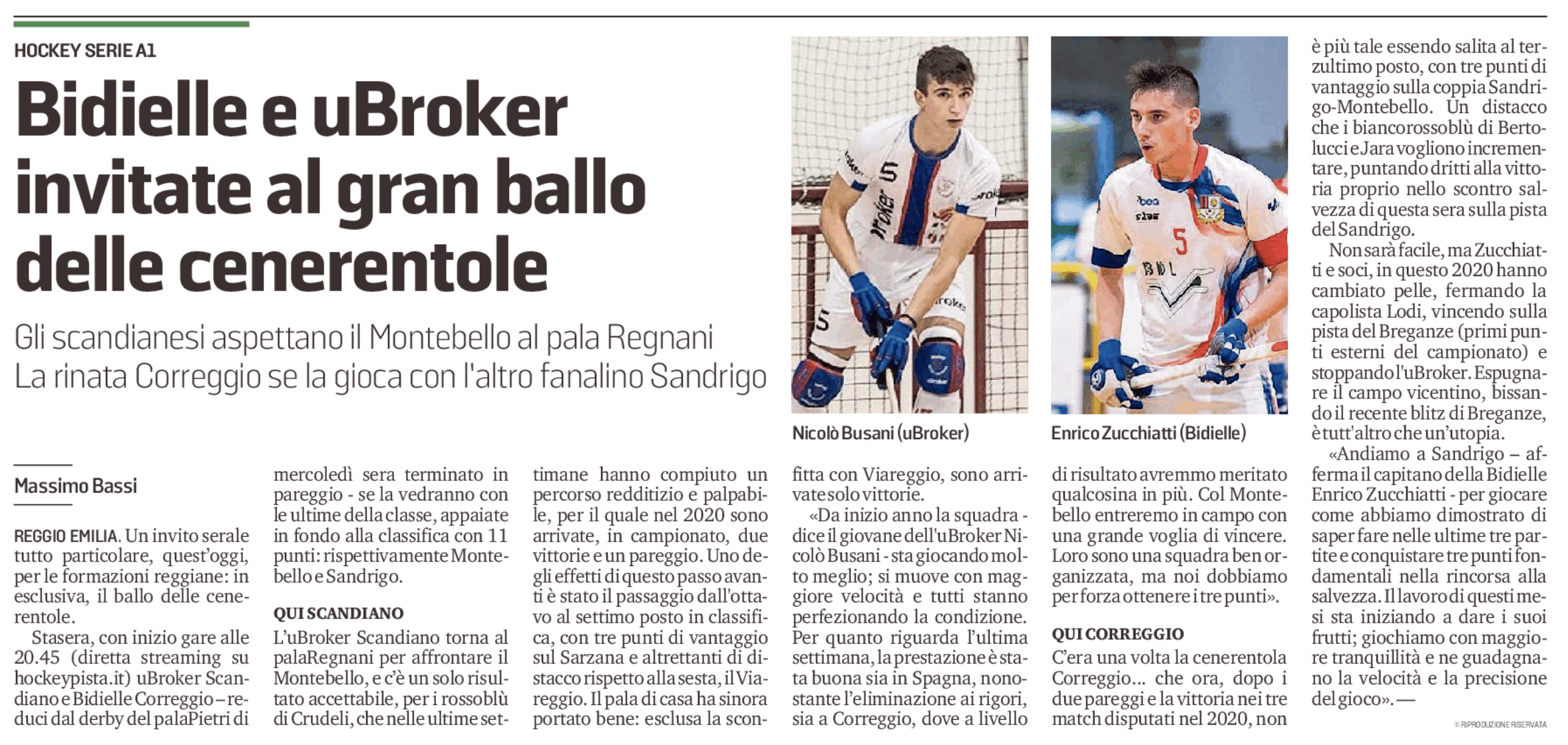 HOCKEY SERIE A1

Bidielle e uBroker invitate al gran ballo delle cenerentole

Gli scandianesi aspettano il Montebello al pala Regnani
La rinata Correggio se la gioca con l'altro fanalino Sandrigo

Nicolò Busani (uBroker)

Enrico Zucchiatti (Bidielle)

Massimo Bassi

REGGIO EMILIA. Un invito serale tutto particolare, quest'oggi, per le formazioni reggiane: in esclusiva, il ballo delle cenerentole.

Stasera, con inizio gare alle 20.45 (diretta streaming su hockeypista.it) uBroker Scandiano e Bidielle Correggio – reduci dal derby del palaPietri di mercoledì sera terminato in pareggio - se la vedranno con le ultime della classe, appaiate in fondo alla classifica con 11 punti: rispettivamente Montebello e Sandrigo.

QUI SCANDIANO

L'uBroker Scandiano torna al palaRegnani per affrontare il Montebello, e c'è un solo risultato accettabile, per i rossoblù di Crudeli, che nelle ultime settimane hanno compiuto un percorso redditizio e palpabile, per il quale nel 2020 sono arrivate, in campionato, due vittorie e un pareggio. Uno degli effetti di questo passo avanti è stato il passaggio dall'ottavo al settimo posto in classifica, con tre punti di vantaggio sul Sarzana e altrettanti di distacco rispetto alla sesta, il Viareggio. Il pala di casa ha sinora portato bene: esclusa la sconfitta con Viareggio, sono arrivate solo vittorie.

«Da inizio anno la squadra - dice il giovane dell'uBroker Nicolò Busani - sta giocando molto meglio; si muove con maggiore velocità e tutti stanno perfezionando la condizione. Per quanto riguarda l'ultima settimana, la prestazione è stata buona sia in Spagna, nonostante l'eliminazione ai rigori, sia a Correggio, dove a livello di risultato avremmo meritato qualcosina in più. Col Montebello entreremo in campo con una grande voglia di vincere. Loro sono una squadra ben organizzata, ma noi dobbiamo per forza ottenere i tre punti».

QUI CORREGGIO

C'era una volta la cenerentola Correggio... che ora, dopo i due pareggi e la vittoria nei tre match disputati nel 2020, non è più tale essendo salita al terzultimo posto, con tre punti di vantaggio sulla coppia Sandrigo-Montebello. Un distacco che i biancorossoblù di Bertolucci e Jara vogliono incrementare, puntando dritti alla vittoria proprio nello scontro salvezza di questa sera sulla pista del Sandrigo.

Non sarà facile, ma Zucchiatti e soci, in questo 2020 hanno cambiato pelle, fermando la capolista Lodi, vincendo sulla pista del Breganze (primi punti esterni del campionato) e stoppando l'uBroker. Espugnare il campo vicentino, bissando il recente blitz di Breganze, è tutt'altro che un'utopia.

«Andiamo a Sandrigo – afferma il capitano della Bidielle Enrico Zucchiatti - per giocare come abbiamo dimostrato di saper fare nelle ultime tre partite e conquistare tre punti fondamentali nella rincorsa alla salvezza. Il lavoro di questi mesi sta iniziando a dare i suoi frutti; giochiamo con maggiore tranquillità e ne guadagnano la velocità e la precisione del gioco». —

© RIPRODUZIONE RISERVATA